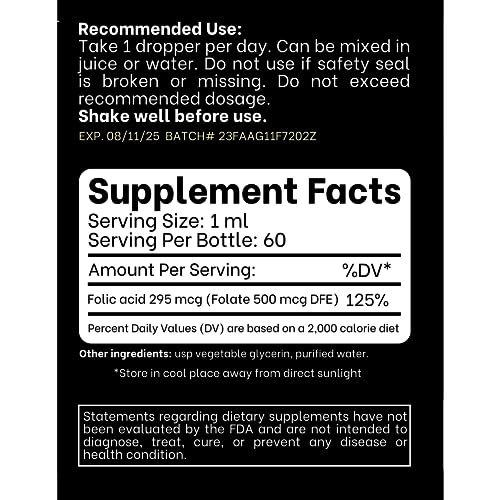 Recommended Use:
Take 1 dropper per day. Can be mixed in juice or water. Do not use if safety seal is broken or missing. Do not exceed recommended dosage.
Shake well before use.
EXP. 08/11/25 BATCH# 23FAAG11F7202Z

Supplement Facts
Serving Size: 1 ml
Serving Per Bottle: 60

| Amount Per Serving: | %DV* |
|---|---|
| Folic acid 295 mcg (Folate 500 mcg DFE) | 125% |

Percent Daily Values (DV) are based on a 2,000 calorie diet

Other ingredients: usp vegetable glycerin, purified water.

*Store in cool place away from direct sunlight

Statements regarding dietary supplements have not been evaluated by the FDA and are not intended to diagnose, treat, cure, or prevent any disease or health condition.